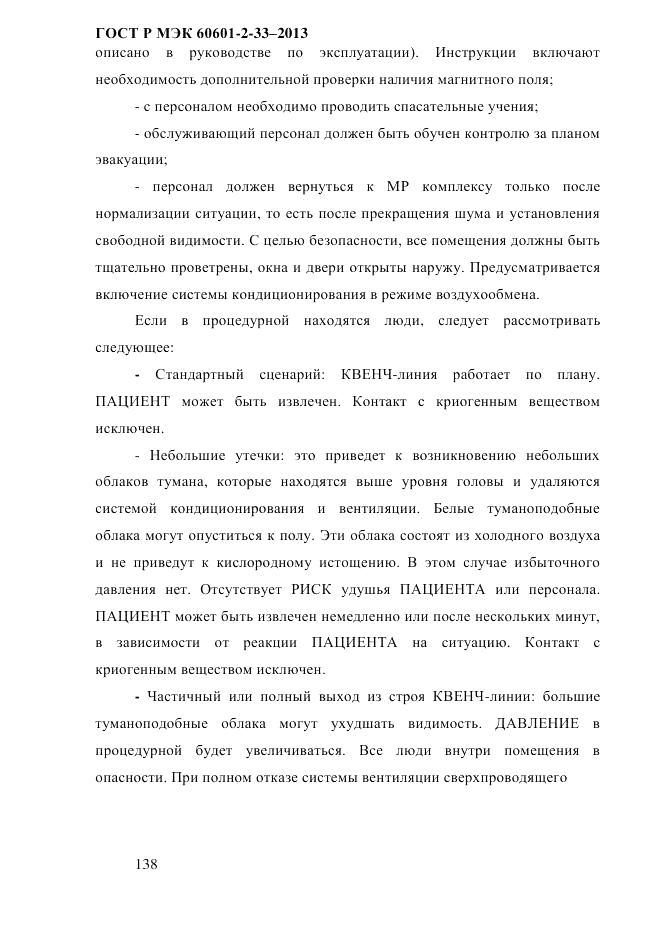 ГОСТ Р МЭК 60601-2-33–2013

описано в руководстве по эксплуатации). Инструкции включают необходимость дополнительной проверки наличия магнитного поля;

- с персоналом необходимо проводить спасательные учения;

- обслуживающий персонал должен быть обучен контролю за планом эвакуации;

- персонал должен вернуться к МР комплексу только после нормализации ситуации, то есть после прекращения шума и установления свободной видимости. С целью безопасности, все помещения должны быть тщательно проветрены, окна и двери открыты наружу. Предусматривается включение системы кондиционирования в режиме воздухообмена.

Если в процедурной находятся люди, следует рассмотривать следующее:

- Стандартный сценарий: КВЕНЧ-линия работает по плану. ПАЦИЕНТ может быть извлечен. Контакт с криогенным веществом исключен.

- Небольшие утечки: это приведет к возникновению небольших облаков тумана, которые находятся выше уровня головы и удаляются системой кондиционирования и вентиляции. Белые туманоподобные облака могут опуститься к полу. Эти облака состоят из холодного воздуха и не приведут к кислородному истощению. В этом случае избыточного давления нет. Отсутствует РИСК удушья ПАЦИЕНТА или персонала. ПАЦИЕНТ может быть извлечен немедленно или после нескольких минут, в зависимости от реакции ПАЦИЕНТА на ситуацию. Контакт с криогенным веществом исключен.

- Частичный или полный выход из строя КВЕНЧ-линии: большие туманоподобные облака могут ухудшать видимость. ДАВЛЕНИЕ в процедурной будет увеличиваться. Все люди внутри помещения в опасности. При полном отказе системы вентиляции сверхпроводящего

138